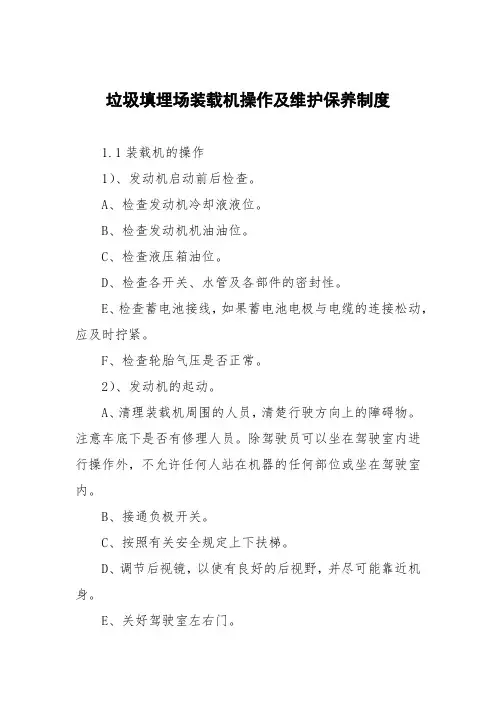 垃圾填埋场装载机操作及维护保养制度

1.1 装载机的操作

1）、发动机启动前后检查。

A、检查发动机冷却液液位。

B、检查发动机机油油位。

C、检查液压箱油位。

D、检查各开关、水管及各部件的密封性。

E、检查蓄电池接线，如果蓄电池电极与电缆的连接松动，应及时拧紧。

F、检查轮胎气压是否正常。

2）、发动机的起动。

A、清理装载机周围的人员，清楚行驶方向上的障碍物。注意车底下是否有修理人员。除驾驶员可以坐在驾驶室内进行操作外，不允许任何人站在机器的任何部位或坐在驾驶室内。

B、接通负极开关。

C、按照有关安全规定上下扶梯。

D、调节后视镜，以使有良好的后视野，并尽可能靠近机身。

E、关好驾驶室左右门。